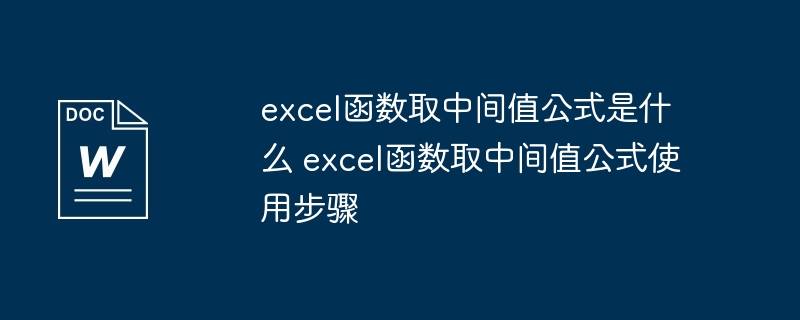 DOC
W

excel函数取中间值公式是什么 excel函数取中间值公式使用步骤